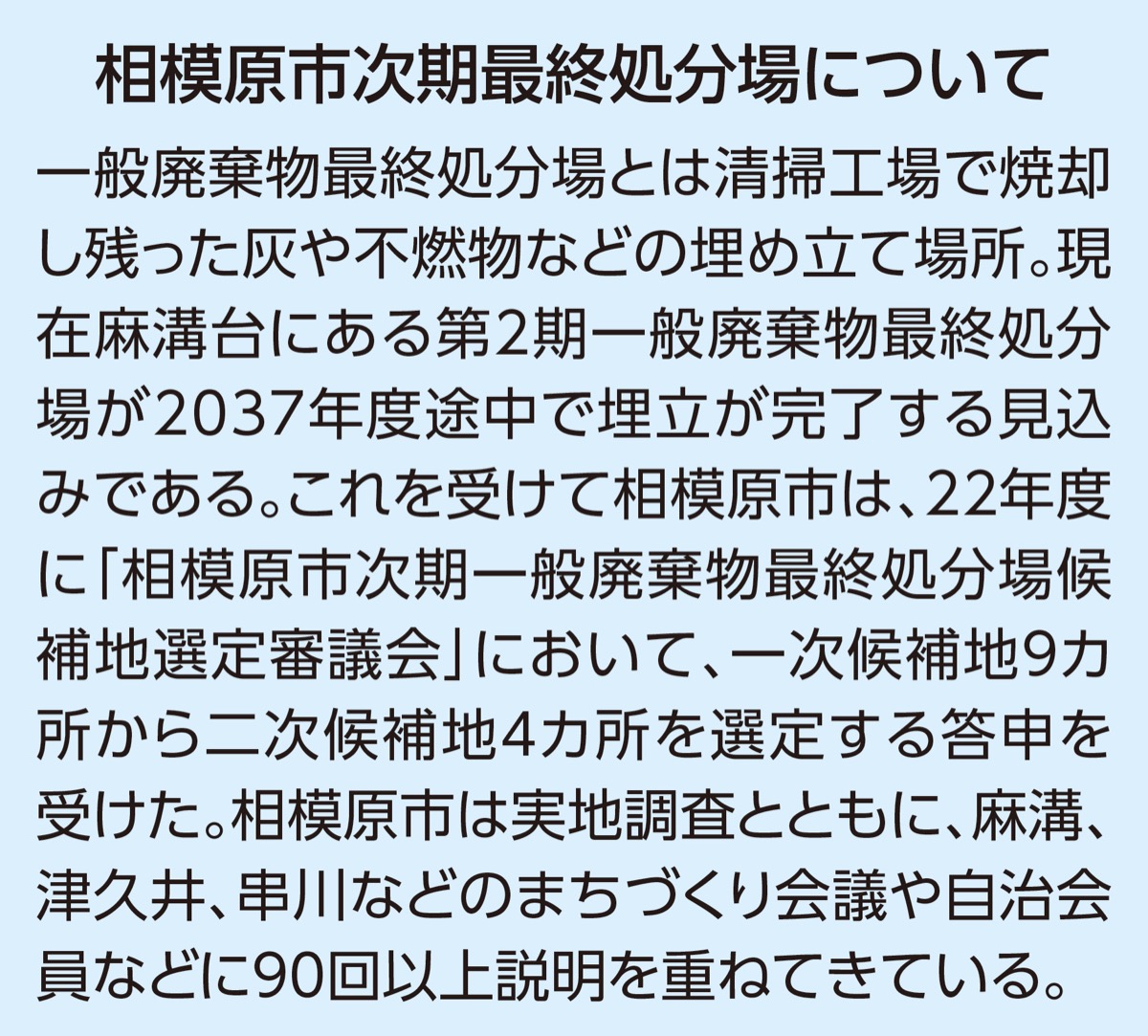 相模原市次期最終処分場について

一般廃棄物最終処分場とは清掃工場で焼却し残った灰や不燃物などの埋め立て場所。現在麻溝台にある第2期一般廃棄物最終処分場が2037年度途中で埋立が完了する見込みである。これを受けて相模原市は、22年度に「相模原市次期一般廃棄物最終処分場候補地選定審議会」において、一次候補地9カ所から二次候補地4カ所を選定する答申を受けた。相模原市は実地調査とともに、麻溝、津久井、串川などのまちづくり会議や自治会員などに90回以上説明を重ねてきている。